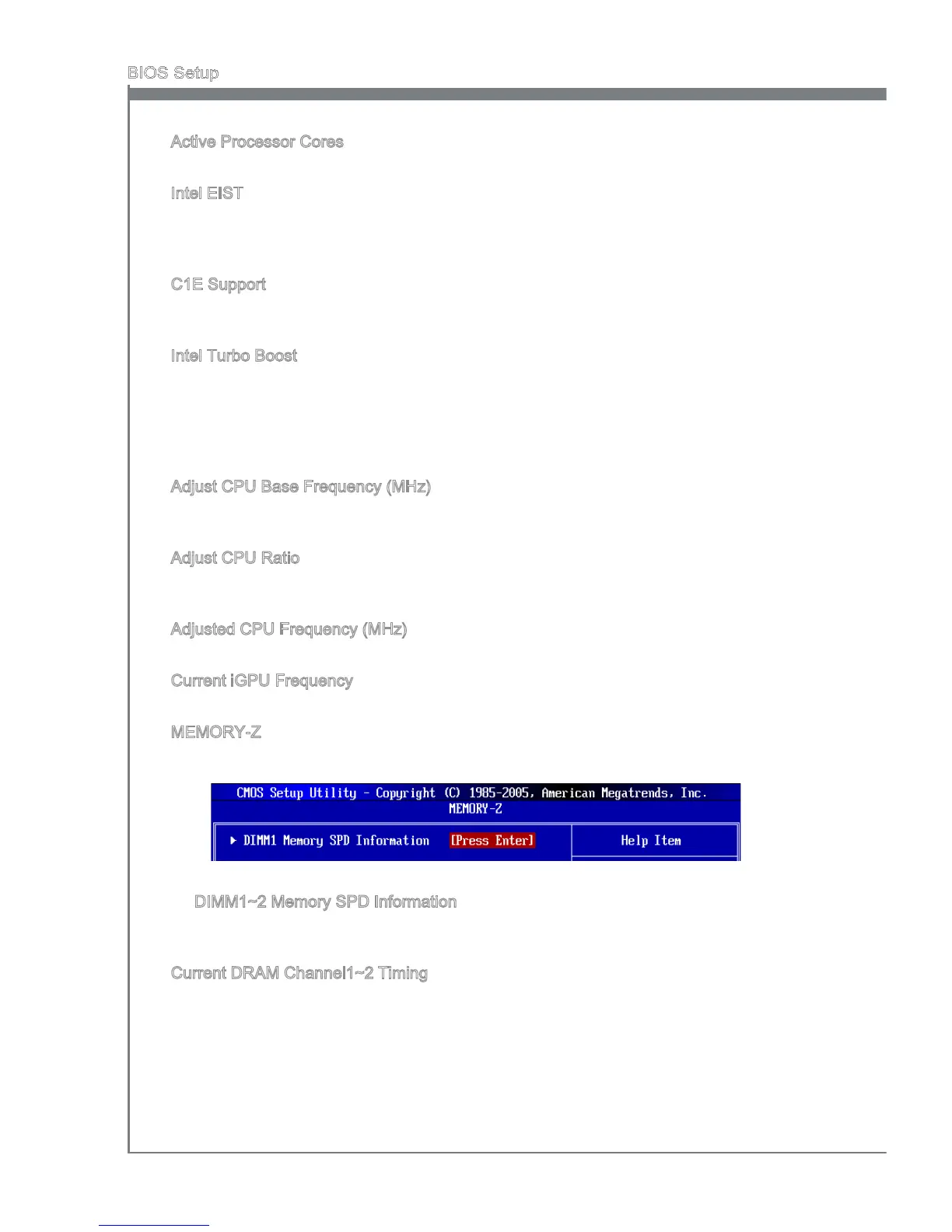 BIOS Setup

Active Processor Cores

Intel EIST

C1E Support

Intel Turbo Boost

Adjust CPU Base Frequency (MHz)

Adjust CPU Ratio

Adjusted CPU Frequency (MHz)

Current iGPU Frequency

MEMORY-Z

CMOS Setup Utility - Copyright (C) 1985-2005, American Megatrends, Inc.
MEMORY-Z

▶ DIMM1 Memory SPD Information [Press Enter]

Help Item

DIMM1~2 Memory SPD Information

Current DRAM Channel1~2 Timing